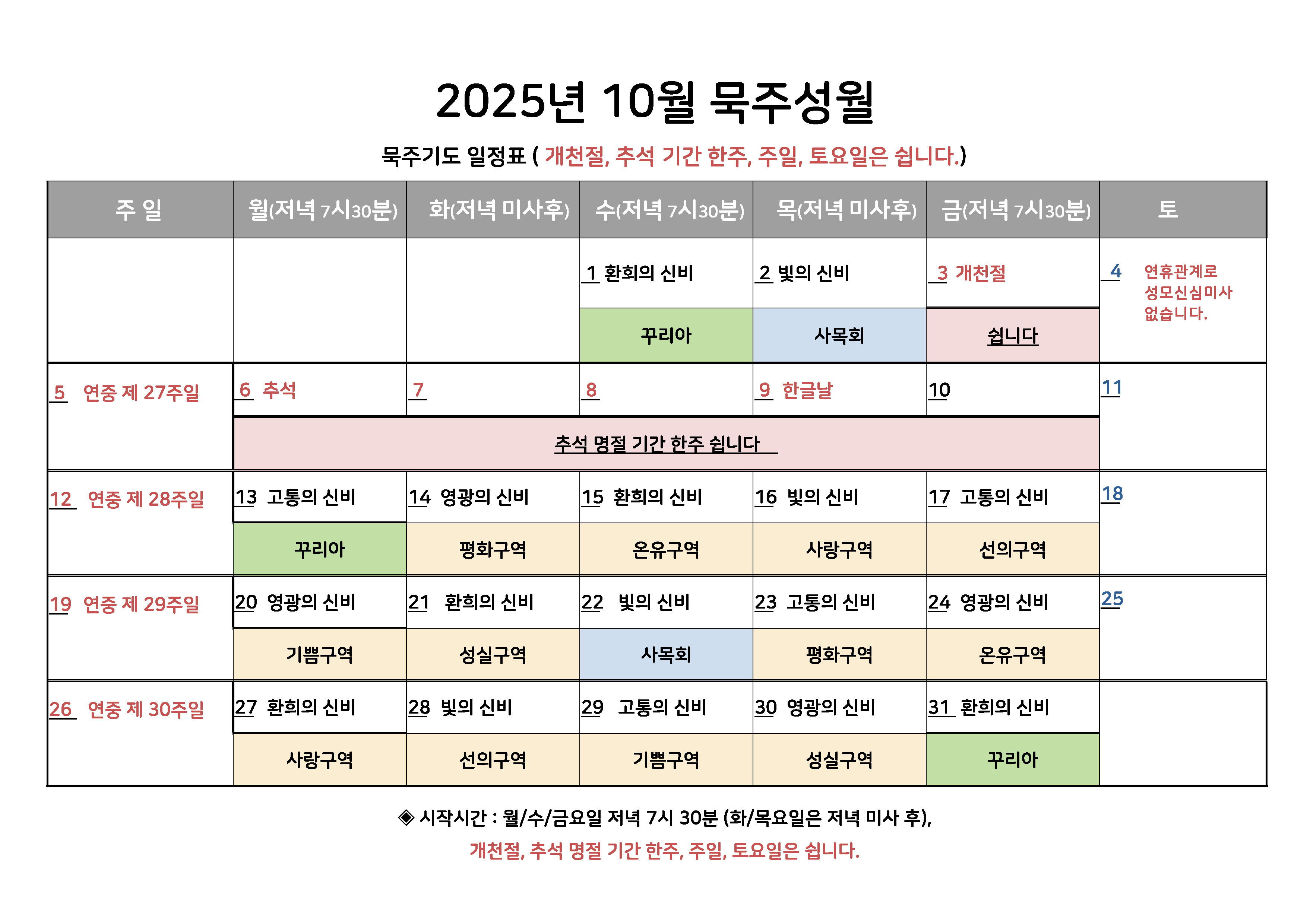 2025년 10월 묵주성월

묵주기도 일정표 ( 개천절, 추석 기간 한주, 주일, 토요일은 쉽니다.)

| 주 일 | 월(저녁 7시30분) | 화(저녁 미사후) | 수(저녁 7시30분) | 목(저녁 미사후) | 금(저녁 7시30분) | 토 |
|---|---|---|---|---|---|---|
| | | | 1 환희의 신비 | 2 빛의 신비 | 3 개천절 | 4 연휴관계로 성모신심미사 없습니다. |
| | | | 꾸리아 | 사목회 | 쉽니다 | |
| 5 연중 제 27주일 | 6 추석 | 7 | 8 | 9 한글날 | 10 | 11 |
| | 추석 명절 기간 한주 쉽니다 | | | | | |
| 12 연중 제 28주일 | 13 고통의 신비 | 14 영광의 신비 | 15 환희의 신비 | 16 빛의 신비 | 17 고통의 신비 | 18 |
| | 꾸리아 | 평화구역 | 온유구역 | 사랑구역 | 선의구역 | |
| 19 연중 제 29주일 | 20 영광의 신비 | 21 환희의 신비 | 22 빛의 신비 | 23 고통의 신비 | 24 영광의 신비 | 25 |
| | 기쁨구역 | 성실구역 | 사목회 | 평화구역 | 온유구역 | |
| 26 연중 제 30주일 | 27 환희의 신비 | 28 빛의 신비 | 29 고통의 신비 | 30 영광의 신비 | 31 환희의 신비 | |
| | 사랑구역 | 선의구역 | 기쁨구역 | 성실구역 | 꾸리아 | |

◈ 시작시간 : 월/수/금요일 저녁 7시 30분 (화/목요일은 저녁 미사 후),

개천절, 추석 명절 기간 한주, 주일, 토요일은 쉽니다.